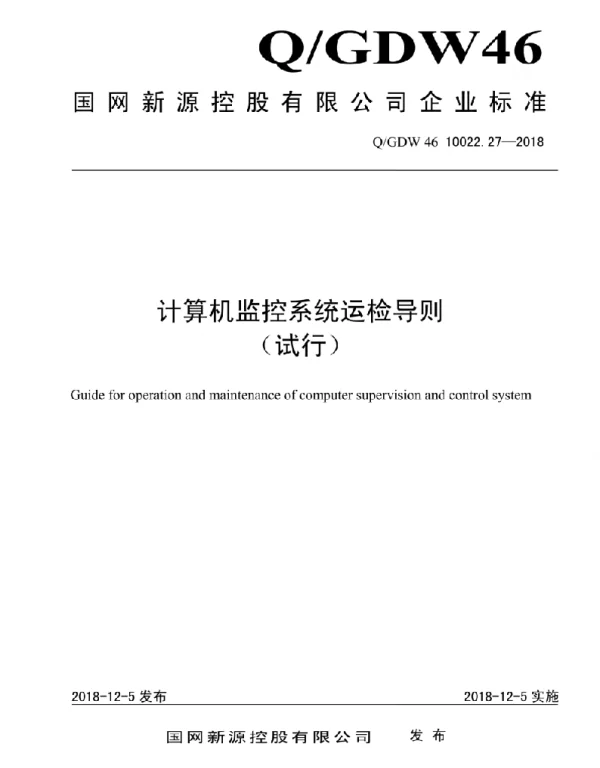 Q/GDW46

国网新源控股有限公司企业标准

Q/GDW 46 10022. 27—2018

计算机监控系统运检导则
（试行）

Guide for operation and maintenance of computer supervision and control system

2018-12-5 发布

2018-12-5 实施

国网新源控股有限公司 发布